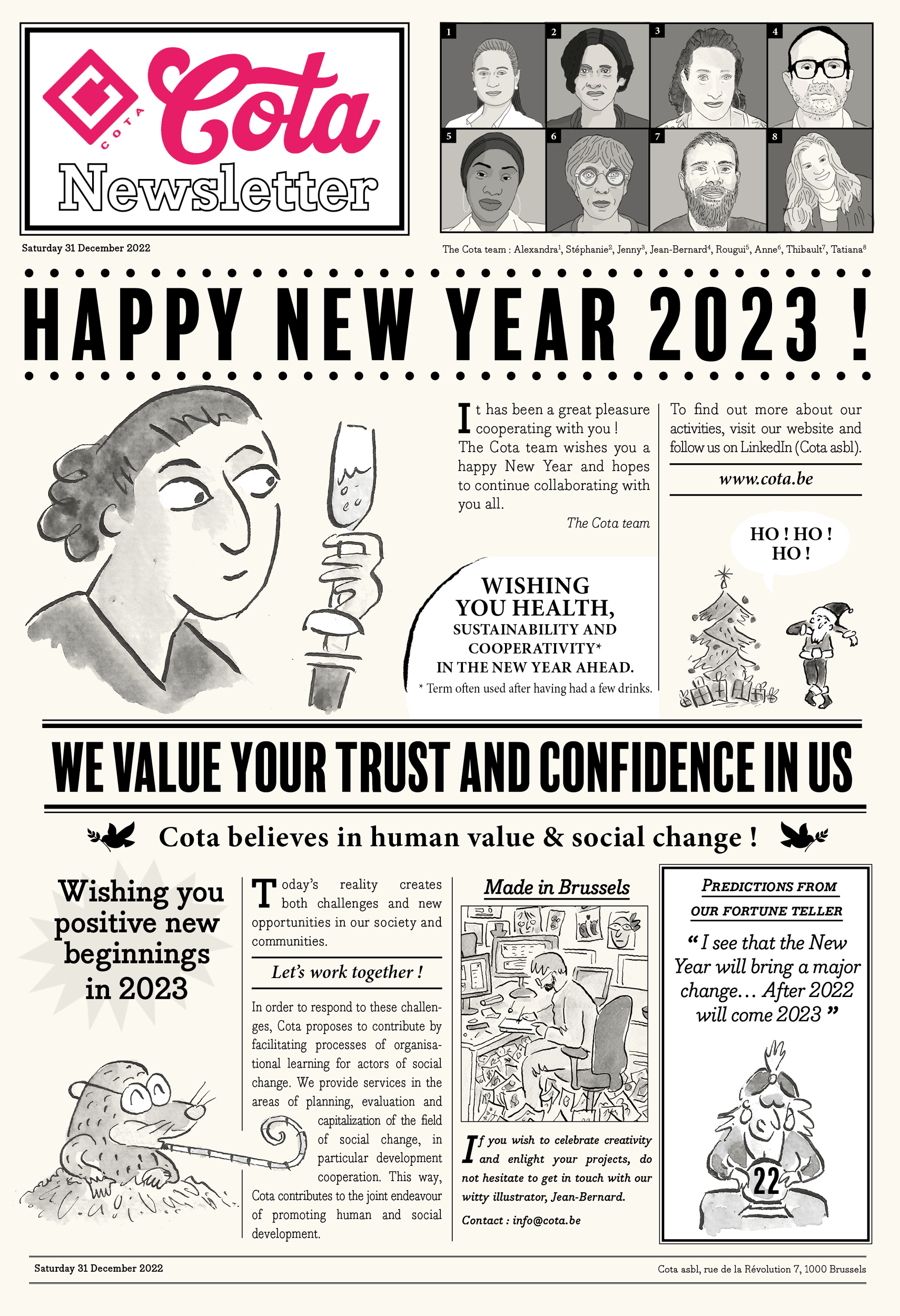 COTA Cota Newsletter

1 2 3 4 5 6 7 8

Saturday 31 December 2022

The Cota team : Alexandra$^1$, Stéphanie$^2$, Jenny$^3$, Jean-Bernard$^4$, Rougui$^5$, Anne$^6$, Thibault$^7$, Tatiana$^8$

HAPPY NEW YEAR 2023 !

It has been a great pleasure cooperating with you ! The Cota team wishes you a happy New Year and hopes to continue collaborating with you all.

The Cota team

To find out more about our activities, visit our website and follow us on LinkedIn (Cota asbl).

www.cota.be

HO ! HO ! HO !

WISHING YOU HEALTH, SUSTAINABILITY AND COOPERATIVITY* IN THE NEW YEAR AHEAD.

* Term often used after having had a few drinks.

WE VALUE YOUR TRUST AND CONFIDENCE IN US

Cota believes in human value & social change !

Wishing you positive new beginnings in 2023

Today's reality creates both challenges and new opportunities in our society and communities.

Let's work together !

In order to respond to these challenges, Cota proposes to contribute by facilitating processes of organisational learning for actors of social change. We provide services in the areas of planning, evaluation and capitalization of the field of social change, in particular development cooperation. This way, Cota contributes to the joint endeavour of promoting human and social development.

Made in Brussels

If you wish to celebrate creativity and enlight your projects, do not hesitate to get in touch with our witty illustrator, Jean-Bernard.

Contact : info@cota.be

PREDICTIONS FROM OUR FORTUNE TELLER

“ I see that the New Year will bring a major change… After 2022 will come 2023 ”

22

Saturday 31 December 2022

Cota asbl, rue de la Révolution 7, 1000 Brussels